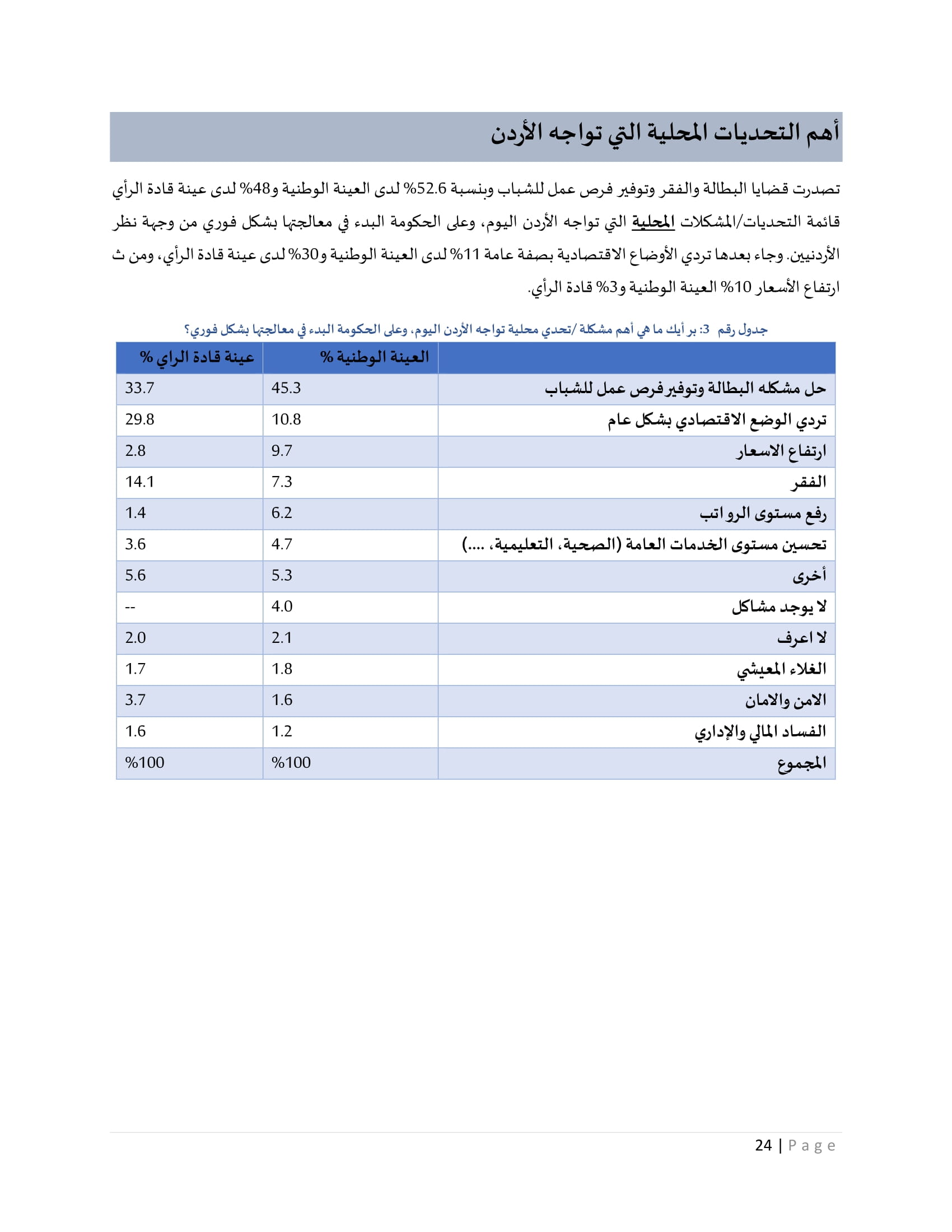 أهم التحديات المحلية التي تواجه الأردن

تصدرت قضايا البطالة والفقر وتوفير فرص عمل للشباب وبنسبة 52.6% لدى العينة الوطنية و48% لدى عينة قادة الرأي قائمة التحديات/المشكلات المحلية التي تواجه الأردن اليوم، وعلى الحكومة البدء في معالجتها بشكل فوري من وجهة نظر الأردنيين. وجاء بعدها تردي الأوضاع الاقتصادية بصفة عامة 11% لدى العينة الوطنية و30% لدى عينة قادة الرأي، ومن ث ارتفاع الأسعار 10% العينة الوطنية و3% قادة الرأي.

جدول رقم 3: بر أيك ما هي أهم مشكلة /تحدي محلية تواجه الأردن اليوم، وعلى الحكومة البدء في معالجتها بشكل فوري؟

| | العينة الوطنية % | عينة قادة الراي % |
|---|---|---|
| حل مشكله البطالة وتوفير فرص عمل للشباب | 45.3 | 33.7 |
| تردي الوضع الاقتصادي بشكل عام | 10.8 | 29.8 |
| ارتفاع الاسعار | 9.7 | 2.8 |
| الفقر | 7.3 | 14.1 |
| رفع مستوى الرواتب | 6.2 | 1.4 |
| تحسين مستوى الخدمات العامة (الصحية، التعليمية، ....) | 4.7 | 3.6 |
| أخرى | 5.3 | 5.6 |
| لا يوجد مشاكل | 4.0 | -- |
| لا اعرف | 2.1 | 2.0 |
| الغلاء المعيشي | 1.8 | 1.7 |
| الامن والامان | 1.6 | 3.7 |
| الفساد المالي والإداري | 1.2 | 1.6 |
| المجموع | %100 | %100 |

24 | Page